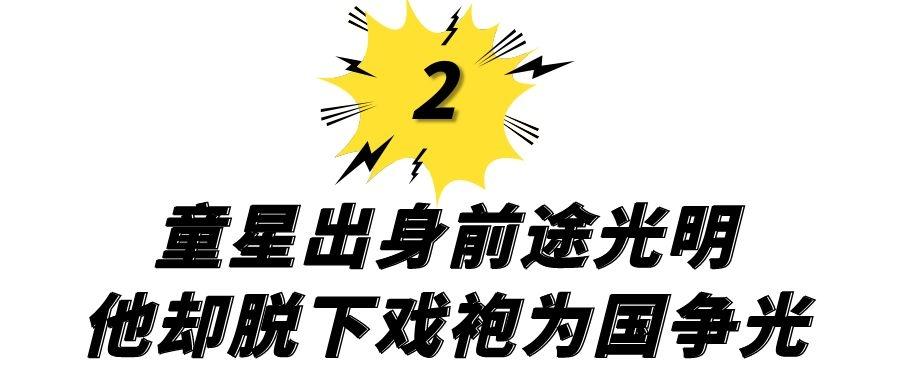 2

童星出身前途光明
他却脱下戏袍为国争光